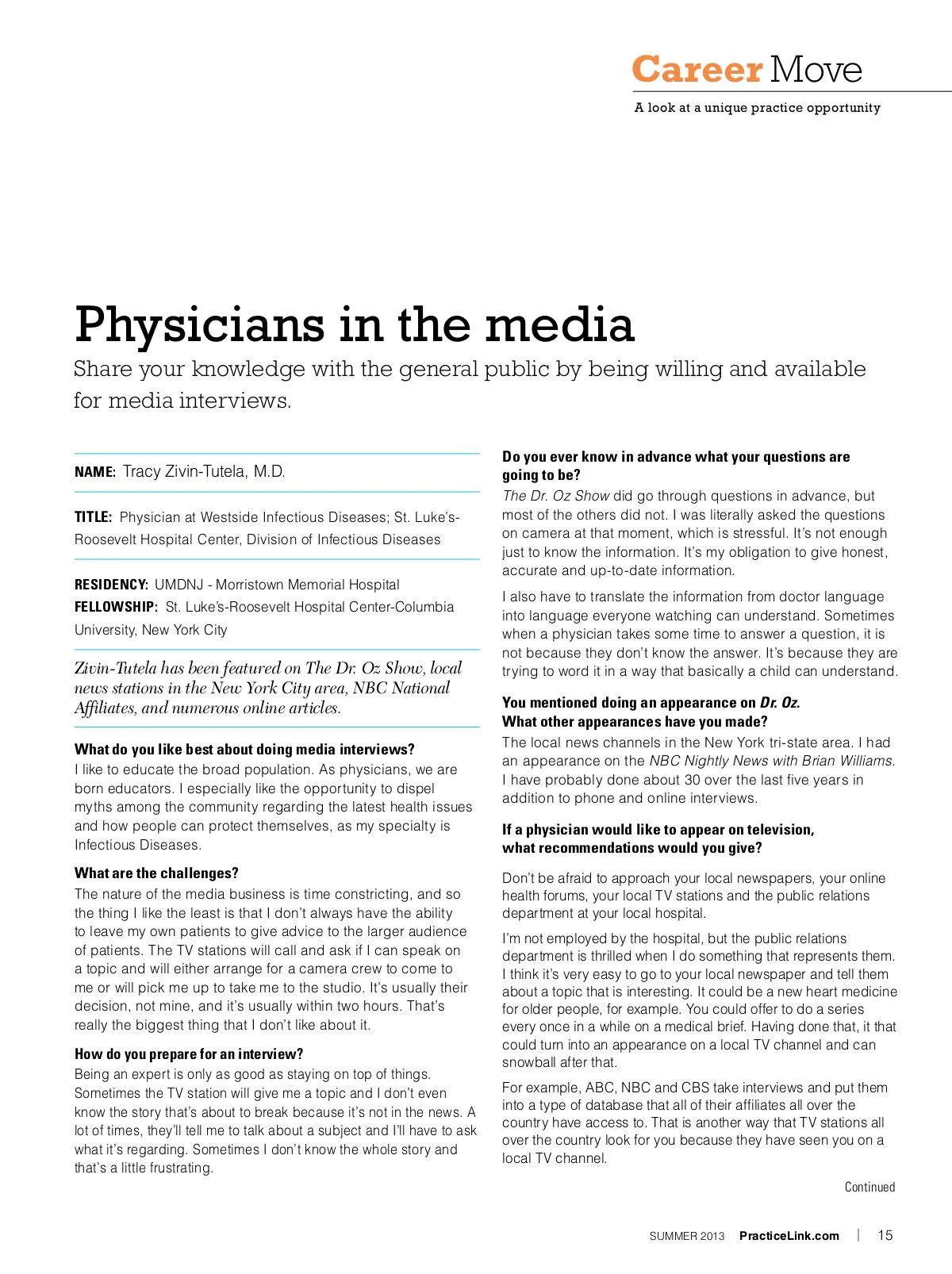 Career Move
A look at a unique practice opportunity

Physicians in the media

Share your knowledge with the general public by being willing and available for media interviews.

NAME: Tracy Zivin-Tutela, M.D.

TITLE: Physician at Westside Infectious Diseases; St. Luke's-Roosevelt Hospital Center, Division of Infectious Diseases

RESIDENCY: UMDNJ - Morristown Memorial Hospital
FELLOWSHIP: St. Luke's-Roosevelt Hospital Center-Columbia University, New York City

Zivin-Tutela has been featured on The Dr. Oz Show, local news stations in the New York City area, NBC National Affiliates, and numerous online articles.

What do you like best about doing media interviews?
I like to educate the broad population. As physicians, we are born educators. I especially like the opportunity to dispel myths among the community regarding the latest health issues and how people can protect themselves, as my specialty is Infectious Diseases.

What are the challenges?
The nature of the media business is time constricting, and so the thing I like the least is that I don't always have the ability to leave my own patients to give advice to the larger audience of patients. The TV stations will call and ask if I can speak on a topic and will either arrange for a camera crew to come to me or will pick me up to take me to the studio. It's usually their decision, not mine, and it's usually within two hours. That's really the biggest thing that I don't like about it.

How do you prepare for an interview?
Being an expert is only as good as staying on top of things. Sometimes the TV station will give me a topic and I don't even know the story that's about to break because it's not in the news. A lot of times, they'll tell me to talk about a subject and I'll have to ask what it's regarding. Sometimes I don't know the whole story and that's a little frustrating.

Do you ever know in advance what your questions are going to be?
The Dr. Oz Show did go through questions in advance, but most of the others did not. I was literally asked the questions on camera at that moment, which is stressful. It's not enough just to know the information. It's my obligation to give honest, accurate and up-to-date information.

I also have to translate the information from doctor language into language everyone watching can understand. Sometimes when a physician takes some time to answer a question, it is not because they don't know the answer. It's because they are trying to word it in a way that basically a child can understand.

You mentioned doing an appearance on Dr. Oz.
What other appearances have you made?
The local news channels in the New York tri-state area. I had an appearance on the NBC Nightly News with Brian Williams. I have probably done about 30 over the last five years in addition to phone and online interviews.

If a physician would like to appear on television, what recommendations would you give?

Don't be afraid to approach your local newspapers, your online health forums, your local TV stations and the public relations department at your local hospital.

I'm not employed by the hospital, but the public relations department is thrilled when I do something that represents them. I think it's very easy to go to your local newspaper and tell them about a topic that is interesting. It could be a new heart medicine for older people, for example. You could offer to do a series every once in a while on a medical brief. Having done that, it that could turn into an appearance on a local TV channel and can snowball after that.

For example, ABC, NBC and CBS take interviews and put them into a type of database that all of their affiliates all over the country have access to. That is another way that TV stations all over the country look for you because they have seen you on a local TV channel.

Continued

SUMMER 2013 PracticeLink.com | 15